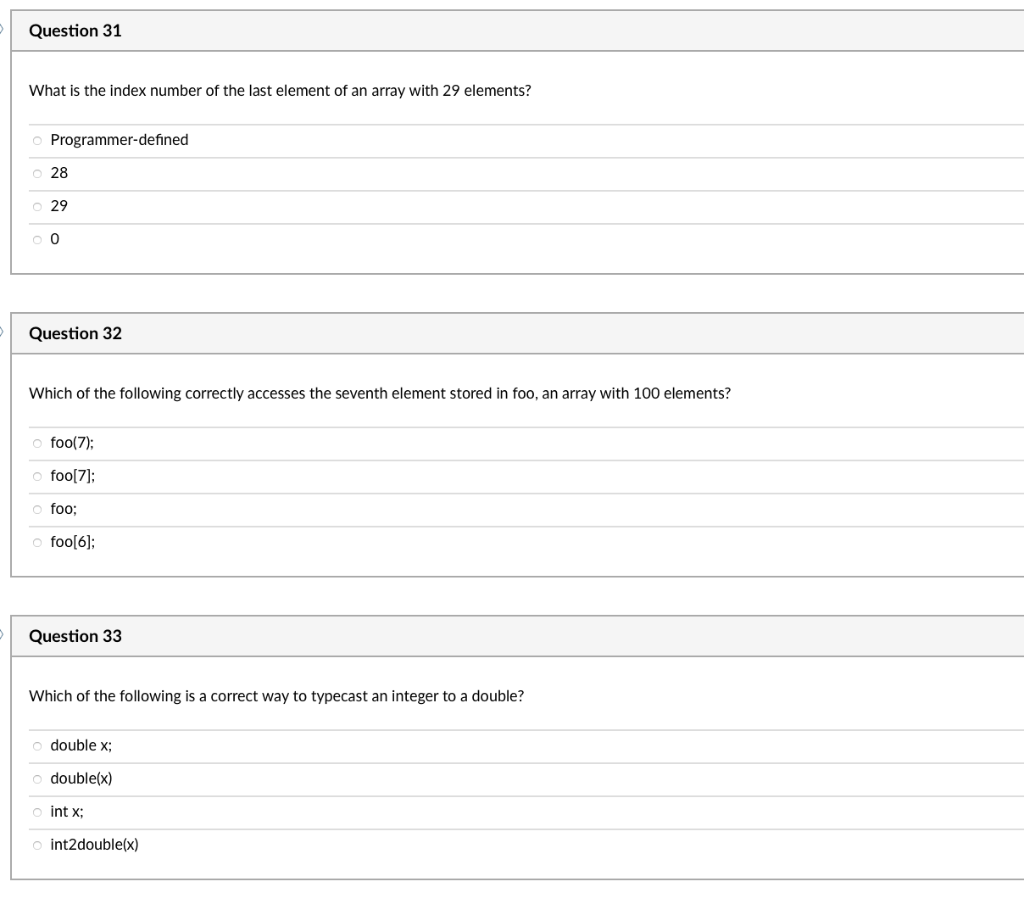 Question 31

What is the index number of the last element of an array with 29 elements?

Programmer-defined

28

29

0

Question 32

Which of the following correctly accesses the seventh element stored in foo, an array with 100 elements?

foo(7);

foo[7];

foo;

foo[6];

Question 33

Which of the following is a correct way to typecast an integer to a double?

double x;

double(x)

int x;

int2double(x)